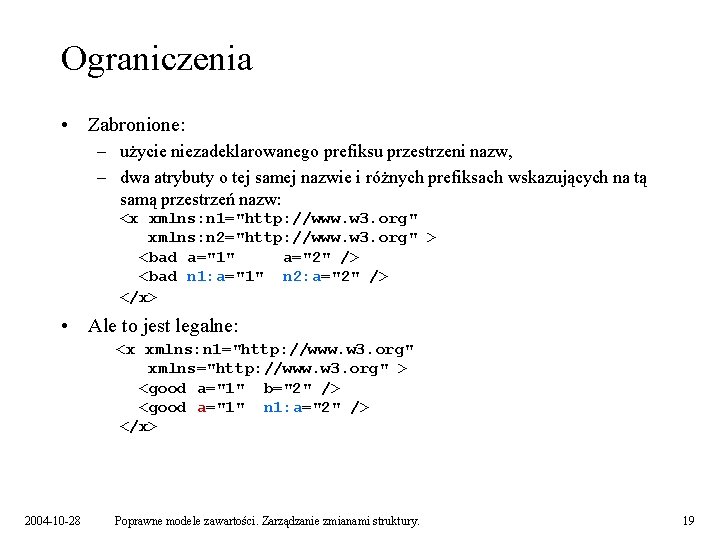 Ograniczenia

• Zabronione:
– użycie niezadeklarowanego prefiksu przestrzeni nazw,
– dwa atrybuty o tej samej nazwie i różnych prefiksach wskazujących na tą samą przestrzeń nazw:
<x xmlns:n1="http://www.w3.org"
xmlns:n2="http://www.w3.org" >
<bad a="1" a="2" />
<bad n1:a="1" n2:a="2" />
</x>

• Ale to jest legalne:
<x xmlns:n1="http://www.w3.org"
xmlns="http://www.w3.org" >
<good a="1" b="2" />
<good a="1" n1:a="2" />
</x>

2004-10-28 Poprawne modele zawartości. Zarządzanie zmianami struktury. 19